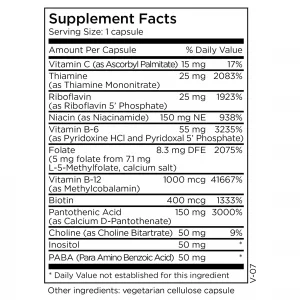 Supplement Facts
Serving Size: 1 capsule

| Amount Per Capsule | | % Daily Value |
|---|---|---|
| Vitamin C (as Ascorbyl Palmitate) | 15 mg | 17% |
| Thiamine (as Thiamine Mononitrate) | 25 mg | 2083% |
| Riboflavin (as Riboflavin 5' Phosphate) | 25 mg | 1923% |
| Niacin (as Niacinamide) | 150 mg NE | 938% |
| Vitamin B-6 (as Pyridoxine HCl and Pyridoxal 5' Phosphate) | 55 mg | 3235% |
| Folate (5 mg folate from 7.1 mg L-5-Methylfolate, calcium salt) | 8.3 mg DFE | 2075% |
| Vitamin B-12 (as Methylcobalamin) | 1000 mcg | 41667% |
| Biotin | 400 mcg | 1333% |
| Pantothenic Acid (as Calcium D-Pantothenate) | 150 mg | 3000% |
| Choline (as Choline Bitartrate) | 50 mg | 9% |
| Inositol | 50 mg | * |
| PABA (Para Amino Benzoic Acid) | 50 mg | * |

* Daily Value not established for this ingredient

V-07

Other ingredients: vegetarian cellulose capsule